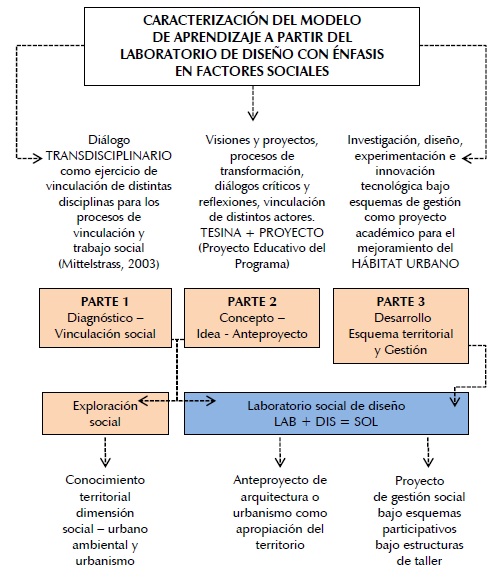 CARACTERIZACIÓN DEL MODELO DE APRENDIZAJE A PARTIR DEL LABORATORIO DE DISEÑO CON ÉNFASIS EN FACTORES SOCIALES

Diálogo TRANSDISCIPLINARIO como ejercicio de vinculación de distintas disciplinas para los procesos de vinculación y trabajo social (Mittelstrass, 2003)

Visiones y proyectos, procesos de transformación, diálogos críticos y reflexiones, vinculación de distintos actores. TESINA + PROYECTO (Proyecto Educativo del Programa)

Investigación, diseño, experimentación e innovación tecnológica bajo esquemas de gestión como proyecto académico para el mejoramiento del HÁBITAT URBANO

PARTE 1
Diagnóstico – Vinculación social

PARTE 2
Concepto – Idea - Anteproyecto

PARTE 3
Desarrollo Esquema territorial y Gestión

Exploración social

Laboratorio social de diseño
LAB + DIS = SOL

Conocimiento territorial dimensión social – urbano ambiental y urbanismo

Anteproyecto de arquitectura o urbanismo como apropiación del territorio

Proyecto de gestión social bajo esquemas participativos bajo estructuras de taller